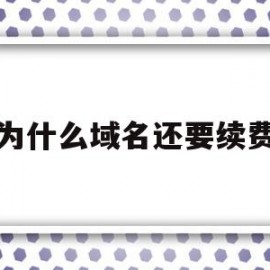 为什么域名还要续费